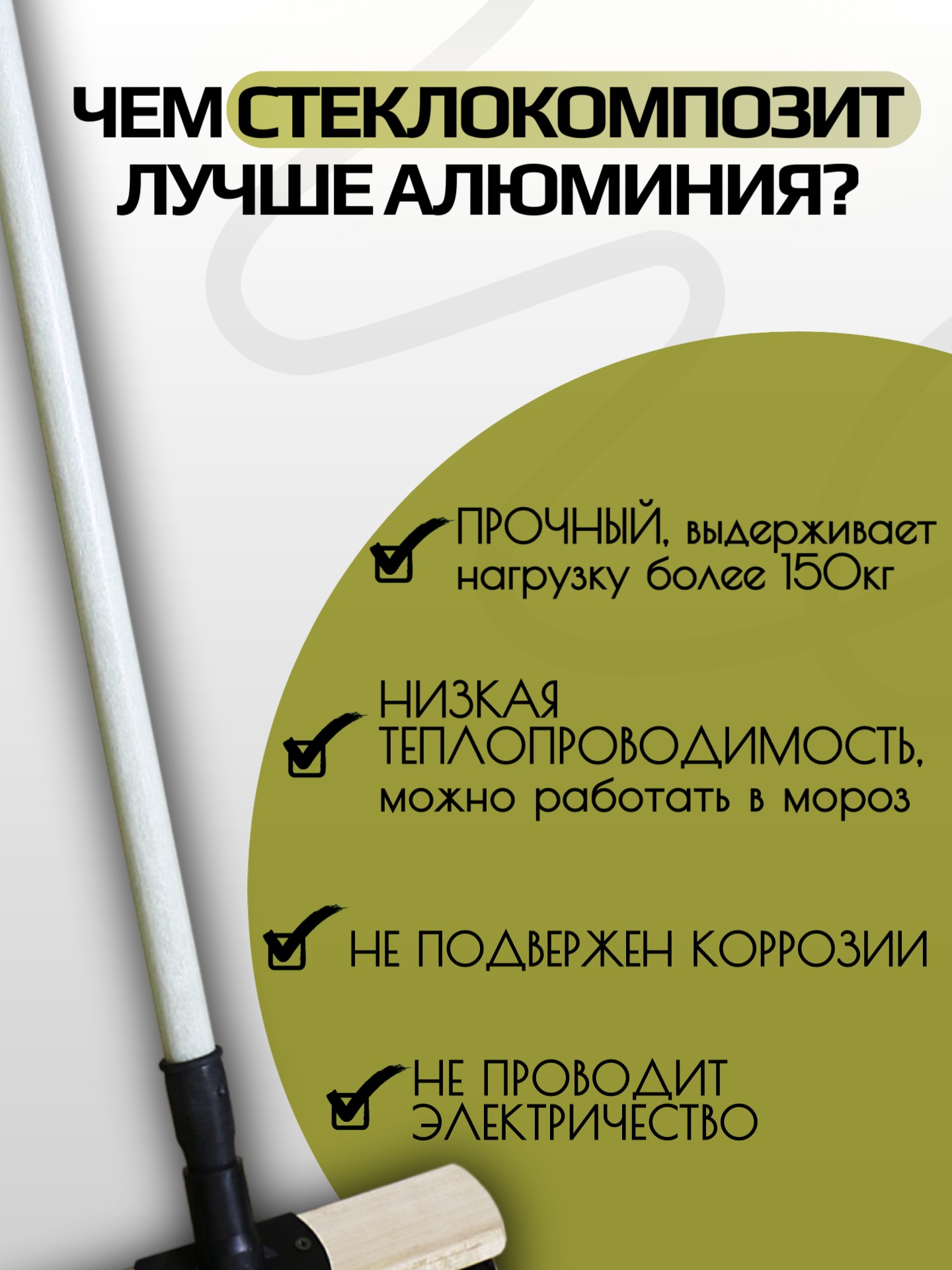 ЧЕМ СТЕКЛОКОМПОЗИТ ЛУЧШЕ АЛЮМИНИЯ?

☑ ПРОЧНЫЙ, выдерживает нагрузку более 150кг

☑ НИЗКАЯ ТЕПЛОПРОВОДИМОСТЬ, можно работать в мороз

☑ НЕ ПОДВЕРЖЕН КОРРОЗИИ

☑ НЕ ПРОВОДИТ ЭЛЕКТРИЧЕСТВО